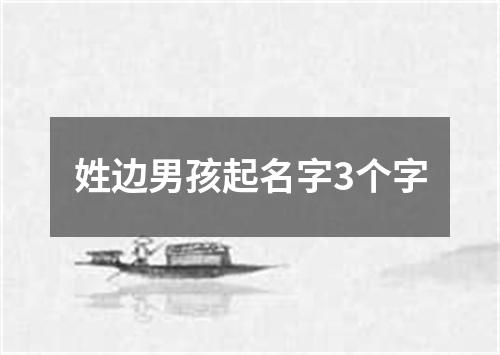 姓边男孩起名字3个字